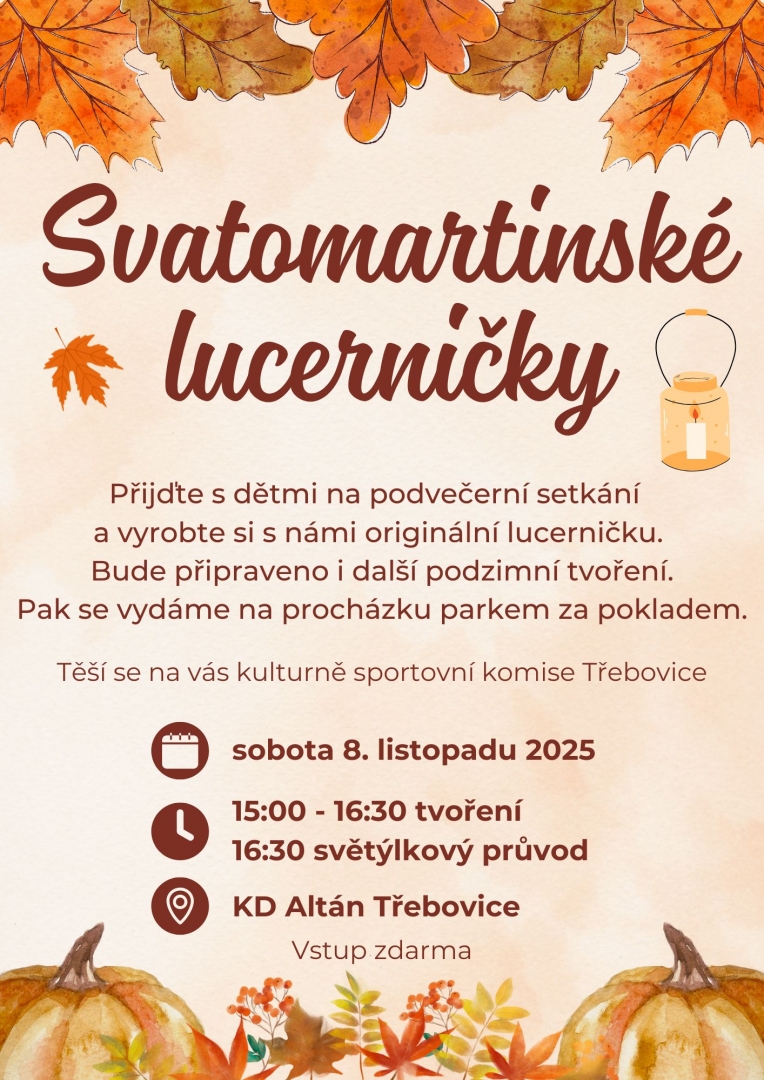 Svatomartinské lucerničky

Přijďte s dětmi na podvečerní setkání a vyrobte si s námi originální lucerničku. Bude připraveno i další podzimní tvoření. Pak se vydáme na procházku parkem za pokladem.

Těší se na vás kulturně sportovní komise Třebovice

sobota 8. listopadu 2025

15:00 - 16:30 tvoření
16:30 světýlkový průvod

KD Altán Třebovice

Vstup zdarma